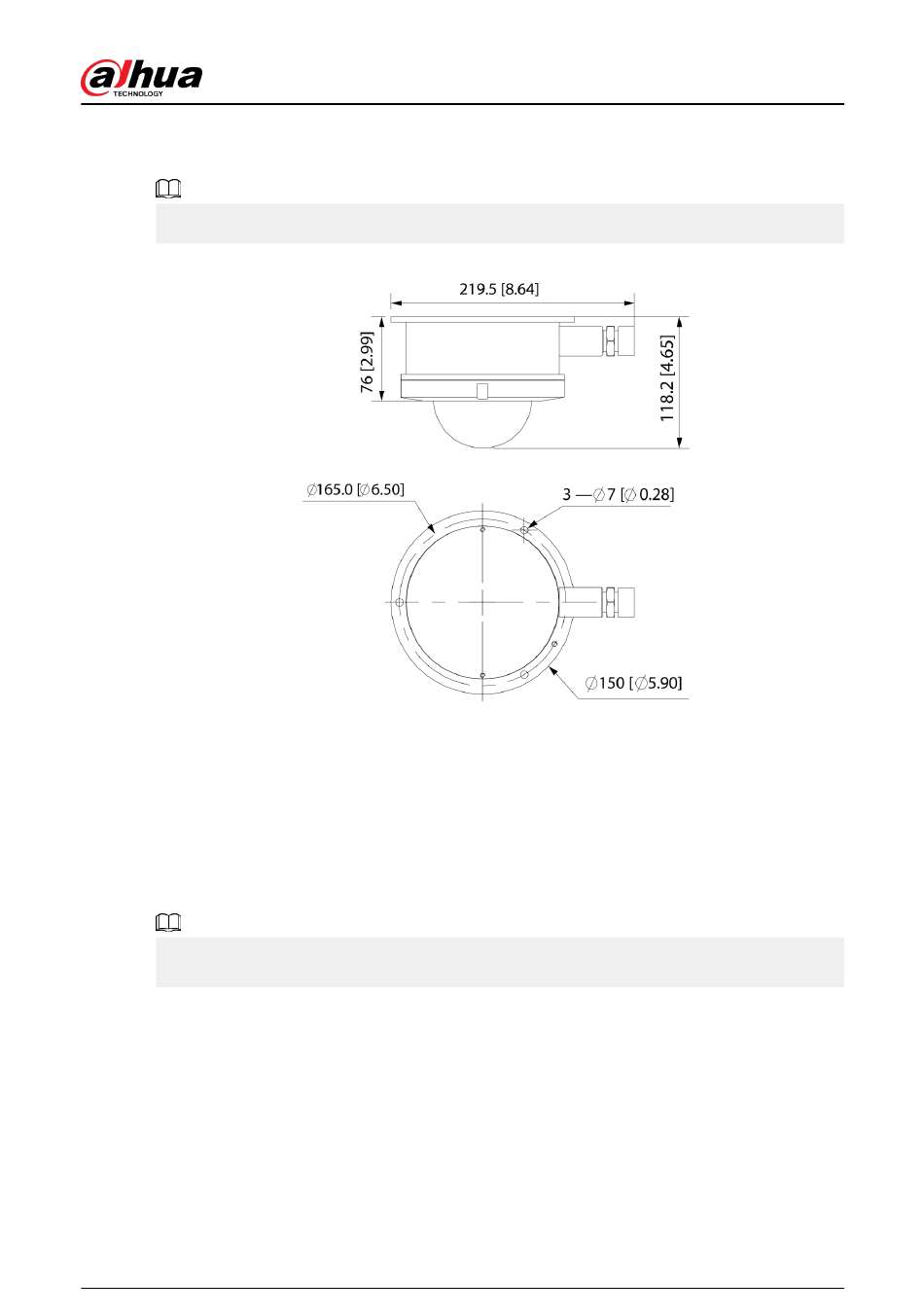 alhua
TECHNOLOGY

219.5 [8.64]

76 [2.99]

118.2 [4.65]

∅165.0 [∅6.50]

3 —∅7 [∅ 0.28]

∅150 [∅5.90]